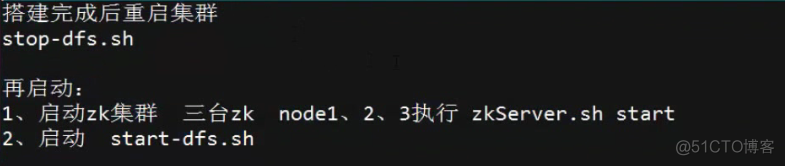 搭建完成后重启集群
stop-dfs.sh

再启动：
1、启动zk集群  三台zk  node1、2、3执行 zkServer.sh start
2、启动  start-dfs.sh

@51CTO博客